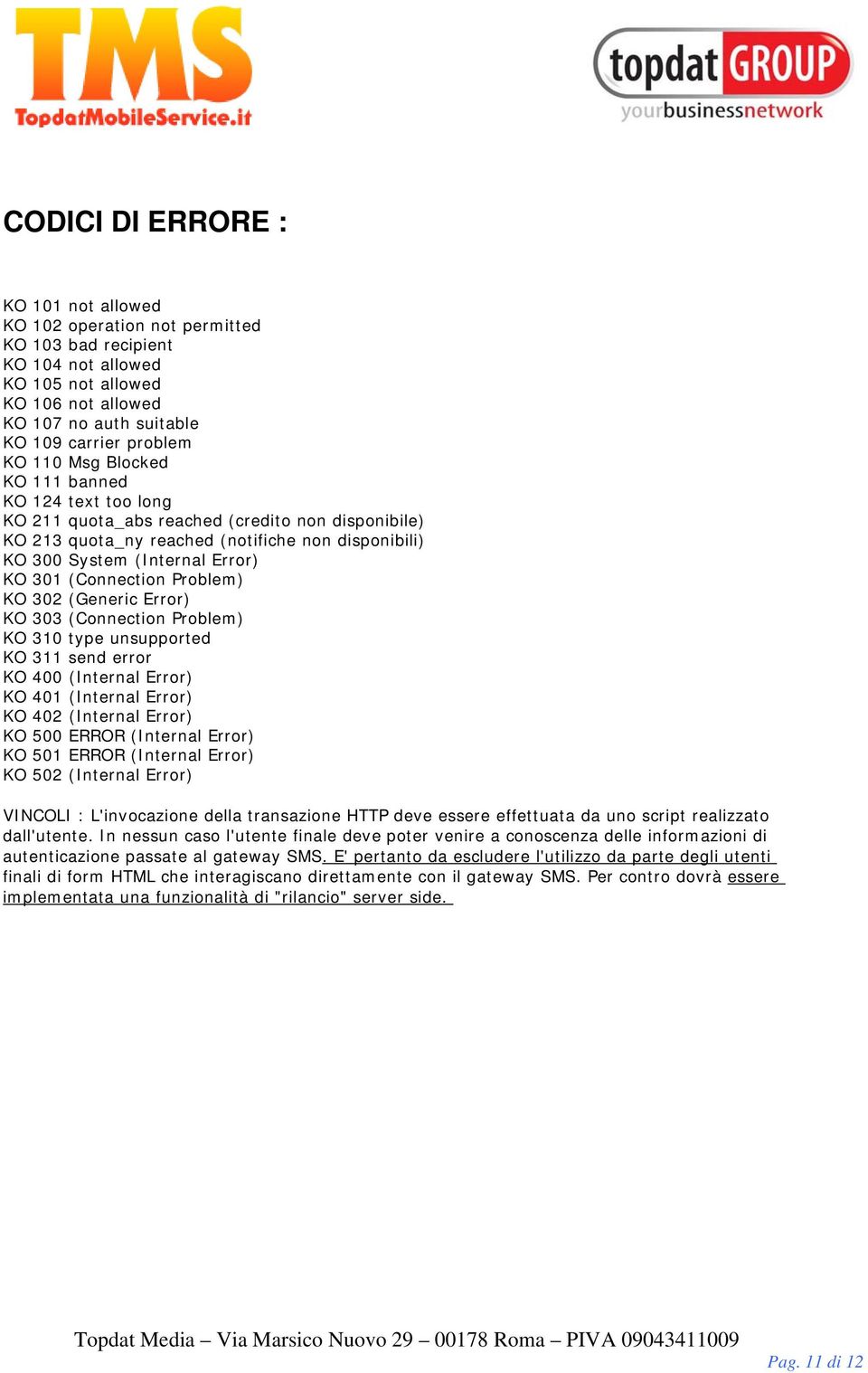 TMS
TopdatMobileService.it

topdat GROUP
yourbusinessnetwork

CODICI DI ERRORE :

KO 101 not allowed
KO 102 operation not permitted
KO 103 bad recipient
KO 104 not allowed
KO 105 not allowed
KO 106 not allowed
KO 107 no auth suitable
KO 109 carrier problem
KO 110 Msg Blocked
KO 111 banned
KO 124 text too long
KO 211 quota_abs reached (credito non disponibile)
KO 213 quota_ny reached (notifiche non disponibili)
KO 300 System (Internal Error)
KO 301 (Connection Problem)
KO 302 (Generic Error)
KO 303 (Connection Problem)
KO 310 type unsupported
KO 311 send error
KO 400 (Internal Error)
KO 401 (Internal Error)
KO 402 (Internal Error)
KO 500 ERROR (Internal Error)
KO 501 ERROR (Internal Error)
KO 502 (Internal Error)

VINCOLI : L'invocazione della transazione HTTP deve essere effettuata da uno script realizzato dall'utente. In nessun caso l'utente finale deve poter venire a conoscenza delle informazioni di autenticazione passate al gateway SMS. E' pertanto da escludere l'utilizzo da parte degli utenti finali di form HTML che interagiscano direttamente con il gateway SMS. Per contro dovrà essere implementata una funzionalità di "rilancio" server side.

Topdat Media – Via Marsico Nuovo 29 – 00178 Roma – PIVA 09043411009
Pag. 11 di 12